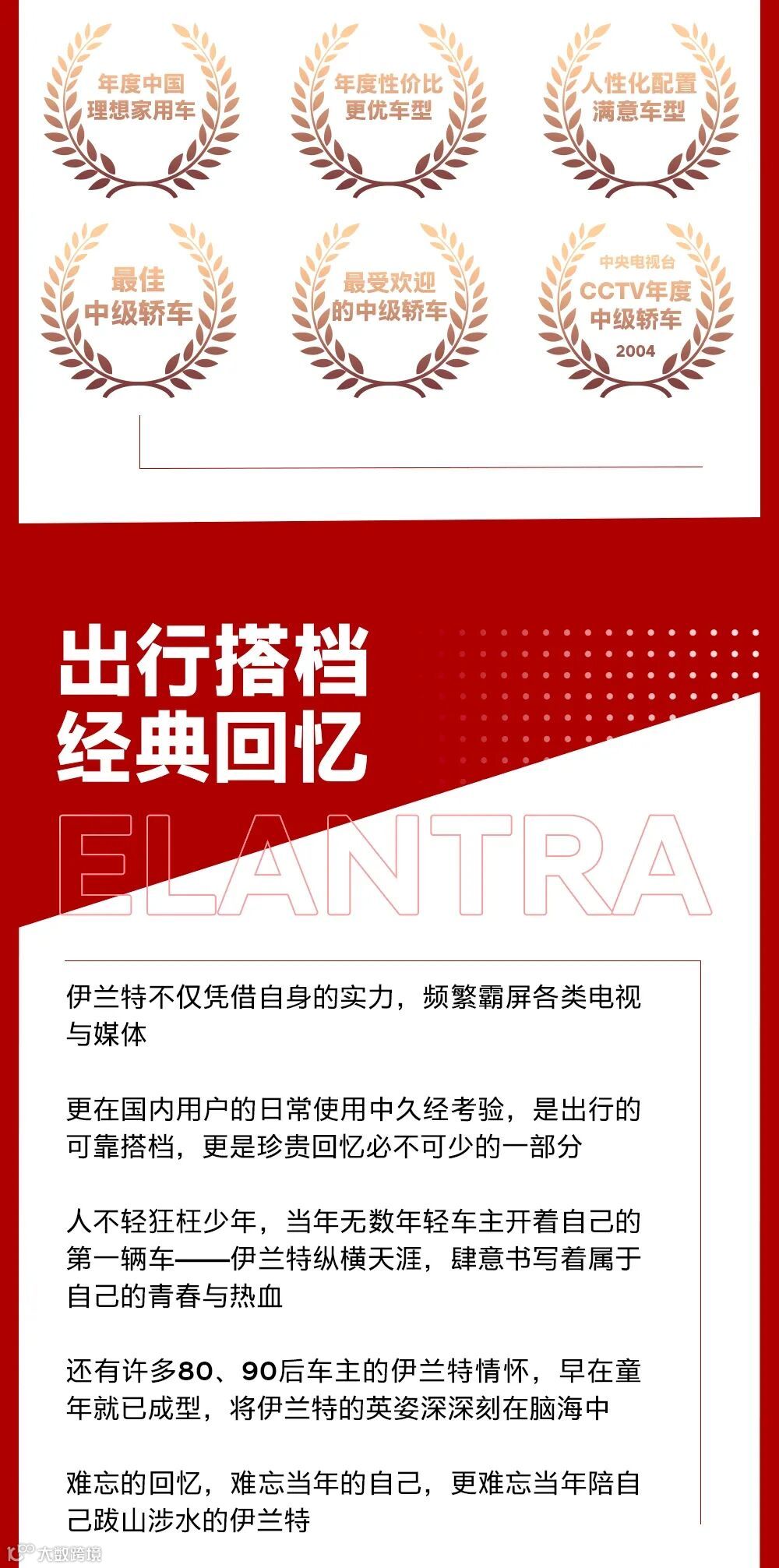 年度中国
理想家用车

年度性价比
更优车型

人性化配置
满意车型

最佳
中级轿车

最受欢迎
的中级轿车

中央电视台
CCTV年度
中级轿车
2004

出行搭档
经典回忆

ELANTRA

伊兰特不仅凭借自身的实力，频繁霸屏各类电视与媒体

更在国内用户的日常使用中久经考验，是出行的可靠搭档，更是珍贵回忆必不可少的一部分

人不轻狂枉少年，当年无数年轻车主开着自己的第一辆车——伊兰特纵横天涯，肆意书写着属于自己的青春与热血

还有许多80、90后车主的伊兰特情怀，早在童年就已成型，将伊兰特的英姿深深刻在脑海中

难忘的回忆，难忘当年的自己，更难忘当年陪自己跋山涉水的伊兰特

大数跨境